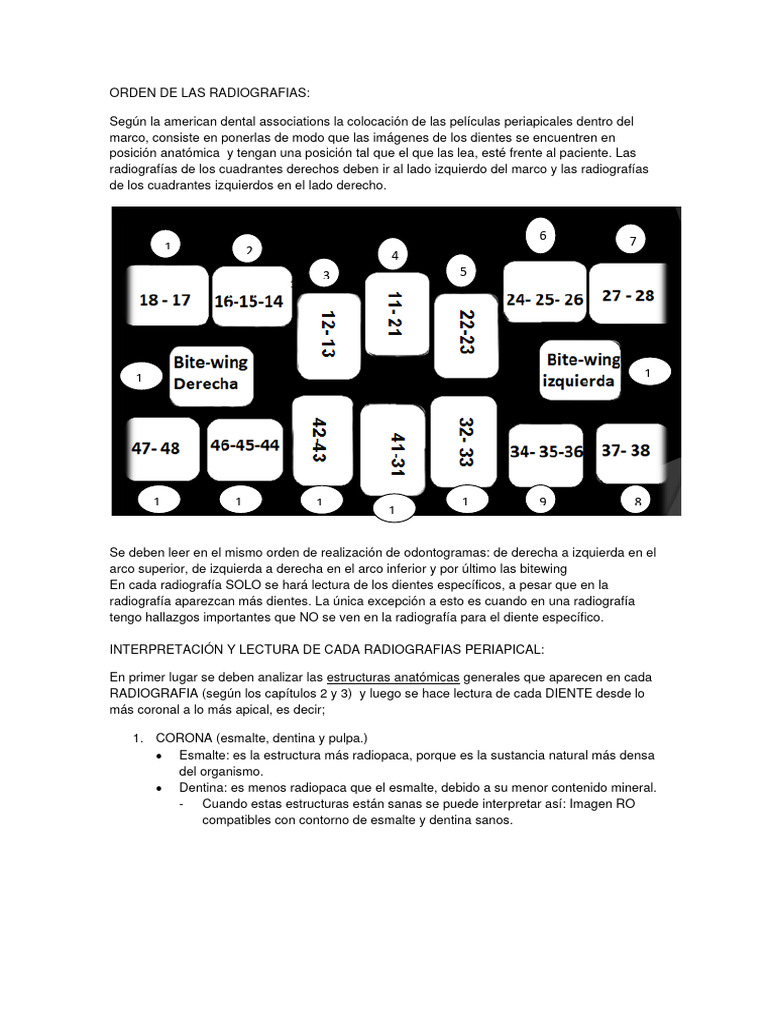 ORDEN DE LAS RADIOGRAFIAS:

Según la american dental associations la colocación de las películas periapicales dentro del marco, consiste en ponerlas de modo que las imágenes de los dientes se encuentren en posición anatómica y tengan una posición tal que el que las lea, esté frente al paciente. Las radiografías de los cuadrantes derechos deben ir al lado izquierdo del marco y las radiografías de los cuadrantes izquierdos en el lado derecho.

1
2
3
4
5
6
7
18 - 17
16-15-14
12-13
11-21
22-23
24- 25- 26
27 - 28
1
Bite-wing Derecha
Bite-wing izquierda
1
47- 48
46-45-44
42-43
41-31
32- 33
34- 35-36
37- 38
1
1
1
1
1
9
8

Se deben leer en el mismo orden de realización de odontogramas: de derecha a izquierda en el arco superior, de izquierda a derecha en el arco inferior y por último las bitewing
En cada radiografía SOLO se hará lectura de los dientes específicos, a pesar que en la radiografía aparezcan más dientes. La única excepción a esto es cuando en una radiografía tengo hallazgos importantes que NO se ven en la radiografía para el diente específico.

INTERPRETACIÓN Y LECTURA DE CADA RADIOGRAFIAS PERIAPICAL:

En primer lugar se deben analizar las estructuras anatómicas generales que aparecen en cada RADIOGRAFIA (según los capítulos 2 y 3) y luego se hace lectura de cada DIENTE desde lo más coronal a lo más apical, es decir;

1. CORONA (esmalte, dentina y pulpa.)
• Esmalte: es la estructura más radiopaca, porque es la sustancia natural más densa del organismo.
• Dentina: es menos radiopaca que el esmalte, debido a su menor contenido mineral.
- Cuando estas estructuras están sanas se puede interpretar así: Imagen RO compatibles con contorno de esmalte y dentina sanos.